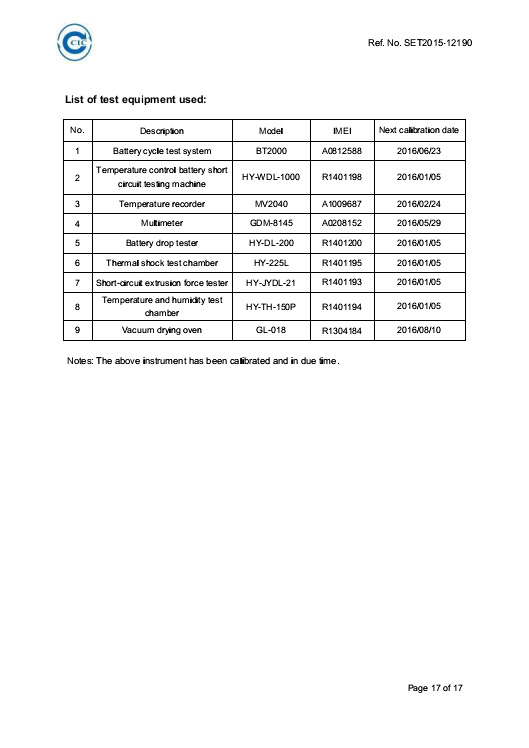 CIC

Ref. No. SET2015-12190

List of test equipment used:

| No. | Description | Model | IMEI | Next calibration date |
|---|---|---|---|---|
| 1 | Battery cycle test system | BT2000 | A0812588 | 2016/06/23 |
| 2 | Temperature control battery short circuit testing machine | HY-WDL-1000 | R1401198 | 2016/01/05 |
| 3 | Temperature recorder | MV2040 | A1009687 | 2016/02/24 |
| 4 | Multimeter | GDM-8145 | A0208152 | 2016/05/29 |
| 5 | Battery drop tester | HY-DL-200 | R1401200 | 2016/01/05 |
| 6 | Thermal shock test chamber | HY-225L | R1401195 | 2016/01/05 |
| 7 | Short-circuit extrusion force tester | HY-JYDL-21 | R1401193 | 2016/01/05 |
| 8 | Temperature and humidity test chamber | HY-TH-150P | R1401194 | 2016/01/05 |
| 9 | Vacuum drying oven | GL-018 | R1304184 | 2016/08/10 |

Notes: The above instrument has been calibrated and in due time.

Page 17 of 17